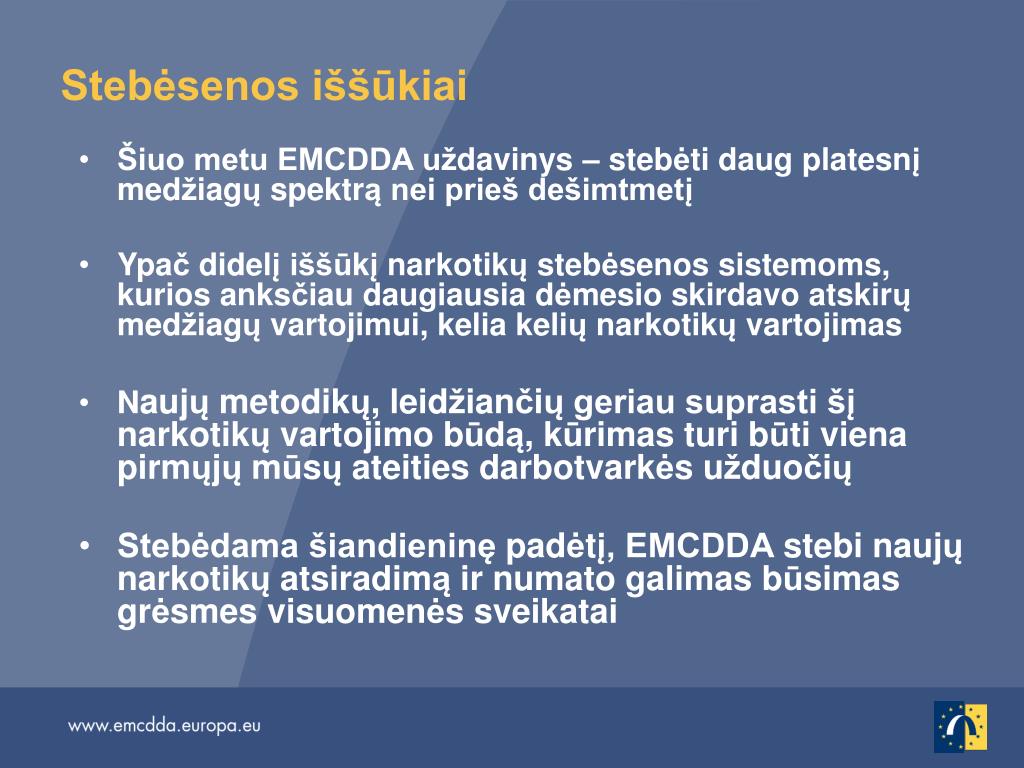 Stebėsenos iššūkiai

• Šiuo metu EMCDDA uždavinys – stebėti daug platesnį medžiagų spektrą nei prieš dešimtmetį

• Ypač didelį iššūkį narkotikų stebėsenos sistemoms, kurios anksčiau daugiausia dėmesio skirdavo atskirų medžiagų vartojimui, kelia kelių narkotikų vartojimas

• Naujų metodikų, leidžiančių geriau suprasti šį narkotikų vartojimo būdą, kūrimas turi būti viena pirmųjų mūsų ateities darbotvarkės užduočių

• Stebėdama šiandieninę padėtį, EMCDDA stebi naujų narkotikų atsiradimą ir numato galimas būsimas grėsmes visuomenės sveikatai

www.emcdda.europa.eu